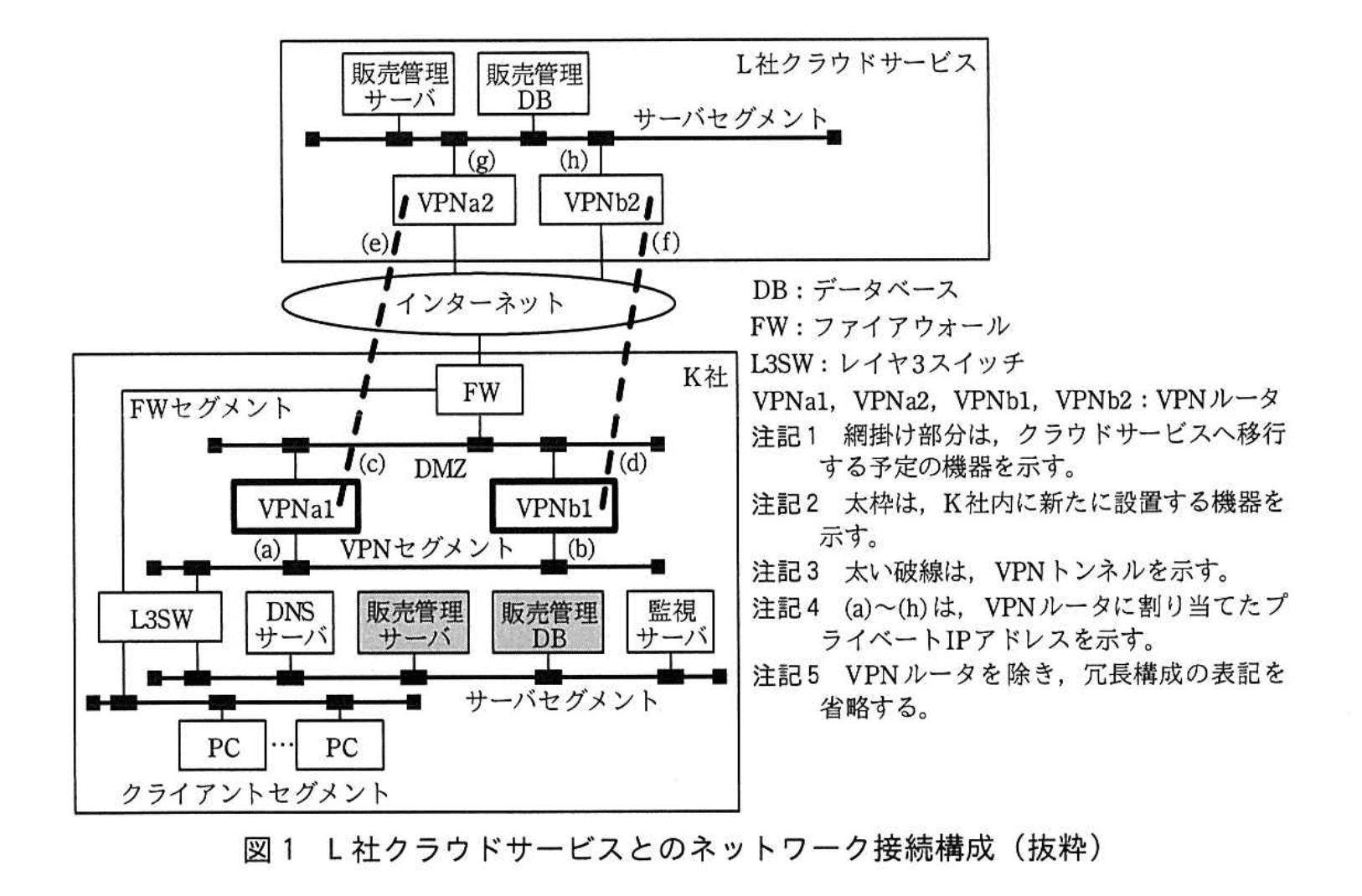 L社クラウドサービス

販売管理サーバ

販売管理DB

サーバセグメント

(g)

(h)

VPNa2

VPNb2

(e)

(f)

インターネット

K社

FW

FWセグメント

(c)

DMZ

(d)

VPNa1

VPNb1

(a)

VPNセグメント

(b)

L3SW

DNSサーバ

販売管理サーバ

販売管理DB

監視サーバ

サーバセグメント

PC

…

PC

クライアントセグメント

DB：データベース
FW：ファイアウォール
L3SW：レイヤ3スイッチ
VPNa1，VPNa2，VPNb1，VPNb2：VPNルータ
注記1　網掛け部分は，クラウドサービスへ移行する予定の機器を示す。
注記2　太枠は，K社内に新たに設置する機器を示す。
注記3　太い破線は，VPNトンネルを示す。
注記4　(a)～(h)は，VPNルータに割り当てたプライベートIPアドレスを示す。
注記5　VPNルータを除き，冗長構成の表記を省略する。

図1　L社クラウドサービスとのネットワーク接続構成（抜粋）